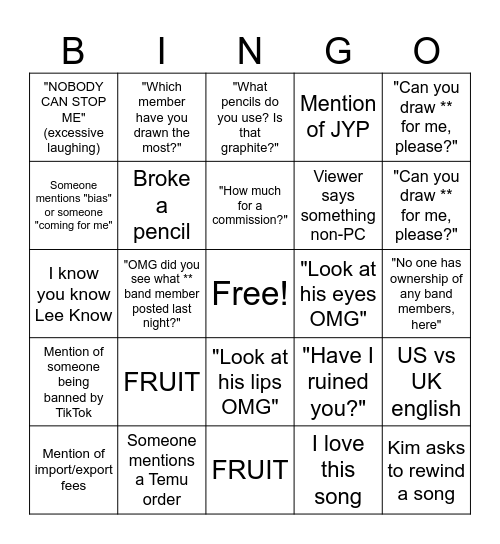 | B | I | N | G | O |
|---|---|---|---|---|
| "NOBODY CAN STOP ME" (excessive laughing) | "Which member have you drawn the most?" | "What pencils do you use? Is that graphite?" | Mention of JYP | "Can you draw ** for me, please?" |
| Someone mentions "bias" or someone "coming for me" | Broke a pencil | "How much for a commission?" | Viewer says something non-PC | "Can you draw ** for me, please?" |
| I know you know Lee Know | "OMG did you see what ** band member posted last night?" | Free! | "Look at his eyes OMG" | "No one has ownership of any band members, here" |
| Mention of someone being banned by TikTok | FRUIT | "Look at his lips OMG" | "Have I ruined you?" | US vs UK english |
| Mention of import/export fees | Someone mentions a Temu order | FRUIT | I love this song | Kim asks to rewind a song |